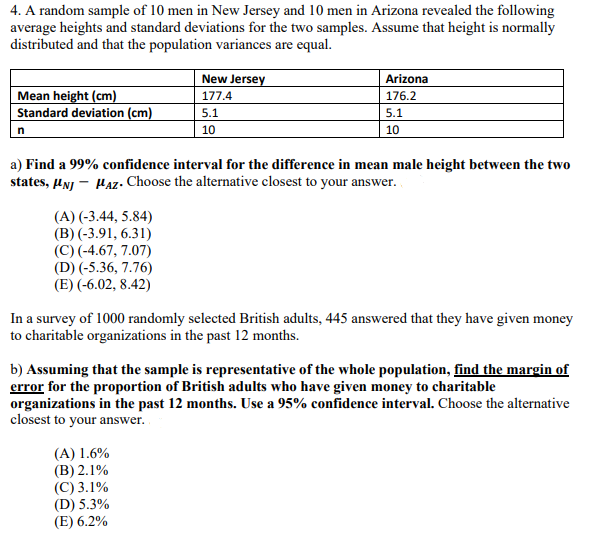 4. A random sample of 10 men in New Jersey and 10 men in Arizona revealed the following average heights and standard deviations for the two samples. Assume that height is normally distributed and that the population variances are equal.

| | New Jersey | Arizona |
|---|---|---|
| Mean height (cm) | 177.4 | 176.2 |
| Standard deviation (cm) | 5.1 | 5.1 |
| n | 10 | 10 |

a) Find a 99% confidence interval for the difference in mean male height between the two states, $\mu_{NJ} - \mu_{AZ}$. Choose the alternative closest to your answer.

(A) (-3.44, 5.84)
(B) (-3.91, 6.31)
(C) (-4.67, 7.07)
(D) (-5.36, 7.76)
(E) (-6.02, 8.42)

In a survey of 1000 randomly selected British adults, 445 answered that they have given money to charitable organizations in the past 12 months.

b) Assuming that the sample is representative of the whole population, find the margin of error for the proportion of British adults who have given money to charitable organizations in the past 12 months. Use a 95% confidence interval. Choose the alternative closest to your answer.

(A) 1.6%
(B) 2.1%
(C) 3.1%
(D) 5.3%
(E) 6.2%